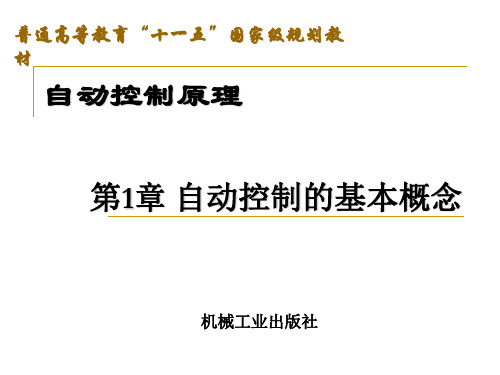 普通高等教育“十一五”国家级规划教材

自动控制原理

第1章 自动控制的基本概念

机械工业出版社